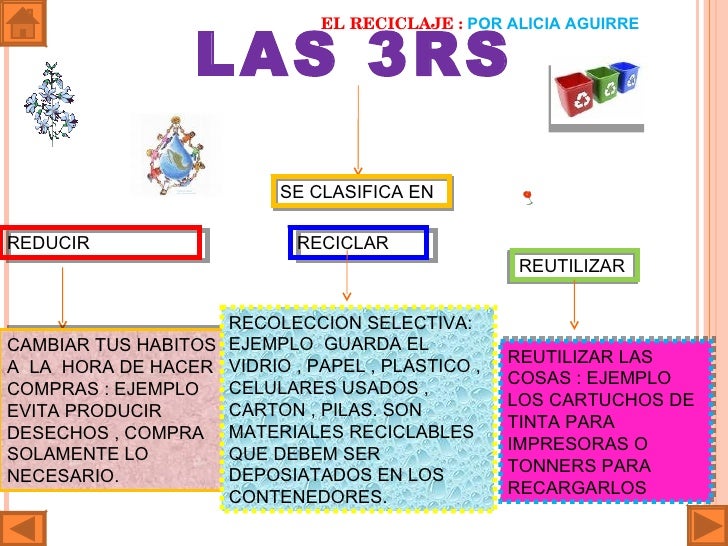 EL RECICLAJE : POR ALICIA AGUIRRE

LAS 3RS

SE CLASIFICA EN

REDUCIR

RECICLAR

REUTILIZAR

CAMBIAR TUS HABITOS A LA HORA DE HACER COMPRAS : EJEMPLO EVITA PRODUCIR DESECHOS , COMPRA SOLAMENTE LO NECESARIO.

RECOLECCION SELECTIVA: EJEMPLO GUARDA EL VIDRIO , PAPEL , PLASTICO , CELULARES USADOS , CARTON , PILAS. SON MATERIALES RECICLABLES QUE DEBEM SER DEPOSIATADOS EN LOS CONTENEDORES.

REUTILIZAR LAS COSAS : EJEMPLO LOS CARTUCHOS DE TINTA PARA IMPRESORAS O TONNERS PARA RECARGARLOS